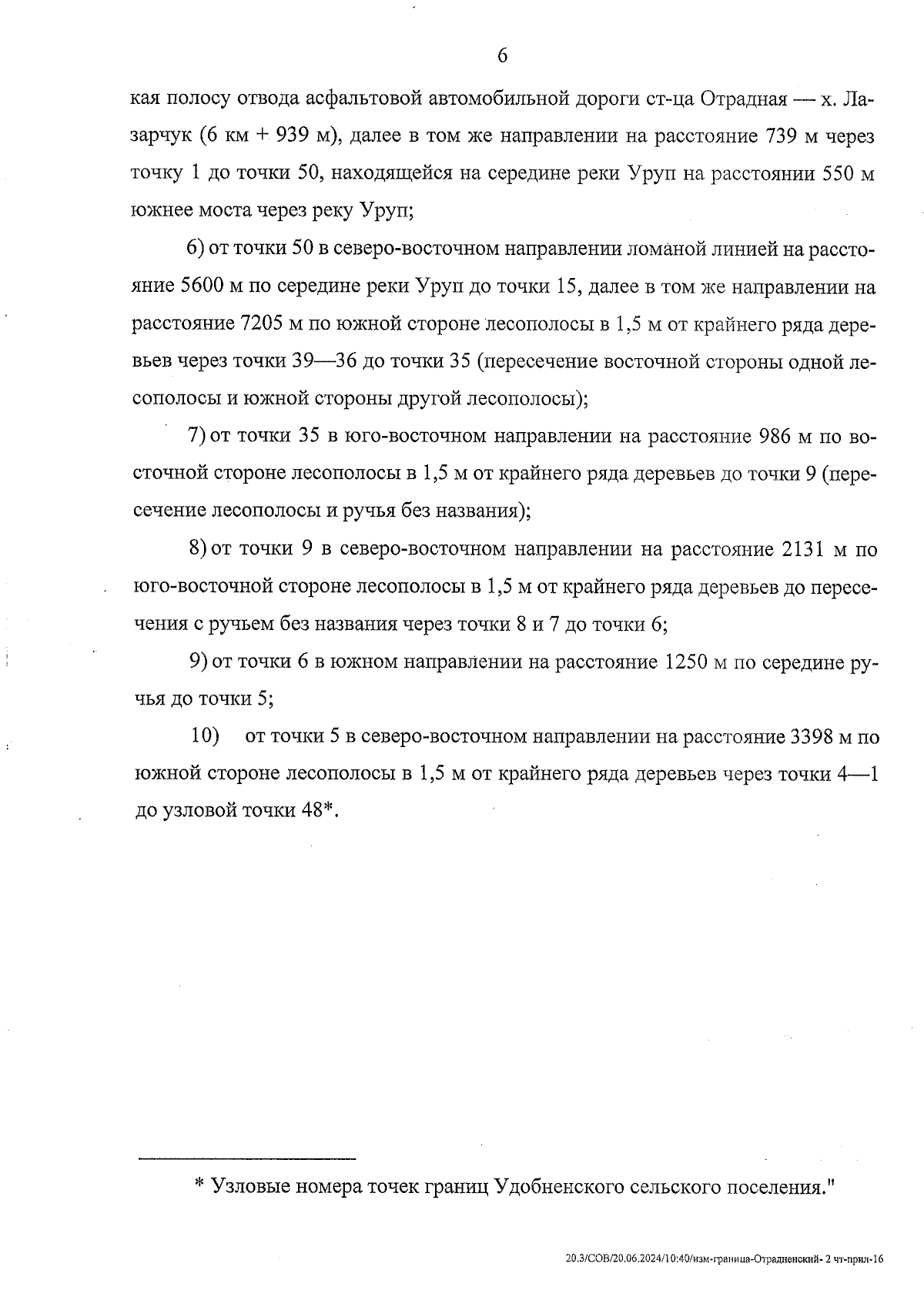 6

кая полосу отвода асфальтовой автомобильной дороги ст-ца Отрадная — х. Лазарчук (6 км + 939 м), далее в том же направлении на расстояние 739 м через точку 1 до точки 50, находящейся на середине реки Уруп на расстоянии 550 м южнее моста через реку Уруп;

6) от точки 50 в северо-восточном направлении ломаной линией на расстояние 5600 м по середине реки Уруп до точки 15, далее в том же направлении на расстояние 7205 м по южной стороне лесополосы в 1,5 м от крайнего ряда деревьев через точки 39—36 до точки 35 (пересечение восточной стороны одной лесополосы и южной стороны другой лесополосы);

7) от точки 35 в юго-восточном направлении на расстояние 986 м по восточной стороне лесополосы в 1,5 м от крайнего ряда деревьев до точки 9 (пересечение лесополосы и ручья без названия);

8) от точки 9 в северо-восточном направлении на расстояние 2131 м по юго-восточной стороне лесополосы в 1,5 м от крайнего ряда деревьев до пересечения с ручьем без названия через точки 8 и 7 до точки 6;

9) от точки 6 в южном направлении на расстояние 1250 м по середине ручья до точки 5;

10) от точки 5 в северо-восточном направлении на расстояние 3398 м по южной стороне лесополосы в 1,5 м от крайнего ряда деревьев через точки 4—1 до узловой точки 48*.

* Узловые номера точек границ Удобненского сельского поселения."

20.3/СОВ/20.06.2024/10:40/изм-граница-Отрадненский- 2 чт-прил-16